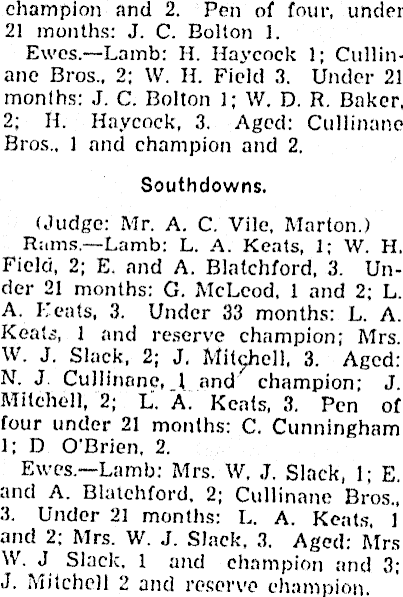 champion and 2. Pen of four, under 21 months: J. C. Bolton 1.

Ewes.—Lamb: H. Haycock 1; Cullinane Bros., 2; W. H. Field 3. Under 21 months: J. C. Bolton 1; W. D. R. Baker, 2; H. Haycock, 3. Aged: Cullinane Bros., 1 and champion and 2.

Southdowns.

(Judge: Mr. A. C. Vile, Marton.)

Rams.—Lamb: L. A. Keats, 1; W. H. Field, 2; E. and A. Blatchford, 3. Under 21 months: G. McLeod, 1 and 2; L. A. Keats, 3. Under 33 months: L. A. Keats, 1 and reserve champion; Mrs. W. J. Slack, 2; J. Mitchell, 3. Aged: N. J. Cullinane, 1 and champion; J. Mitchell, 2; L. A. Keats, 3. Pen of four under 21 months: C. Cunningham 1; D O'Brien, 2.

Ewes.—Lamb: Mrs. W. J. Slack, 1; E. and A. Blatchford, 2; Cullinane Bros., 3. Under 21 months: L. A. Keats, 1 and 2; Mrs. W. J. Slack, 3. Aged: Mrs W. J Slack, 1 and champion and 3; J. Mitchell 2 and reserve champion.